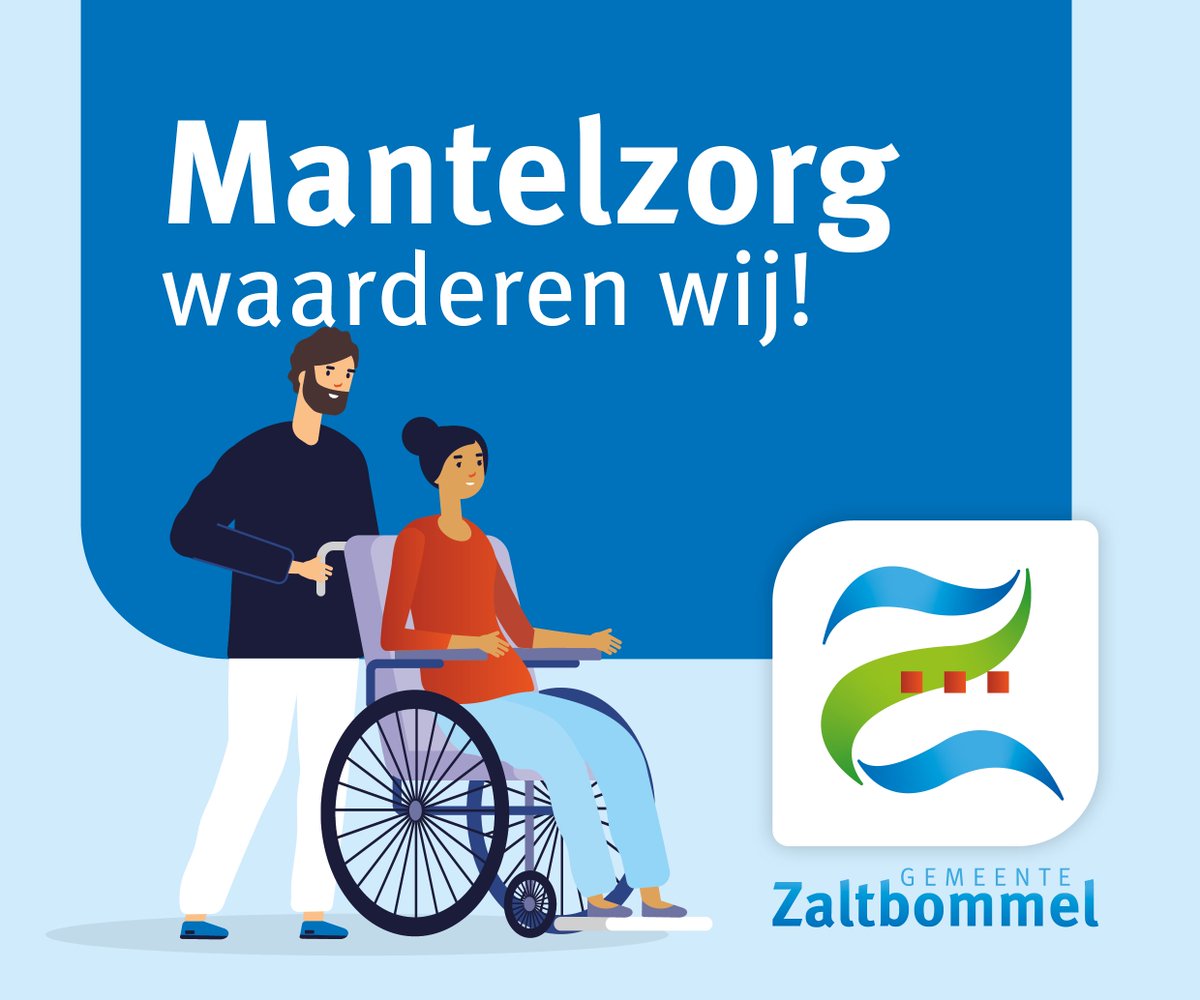 Mantelzorg waarderen wij!

GEMEENTE
Zaltbommel